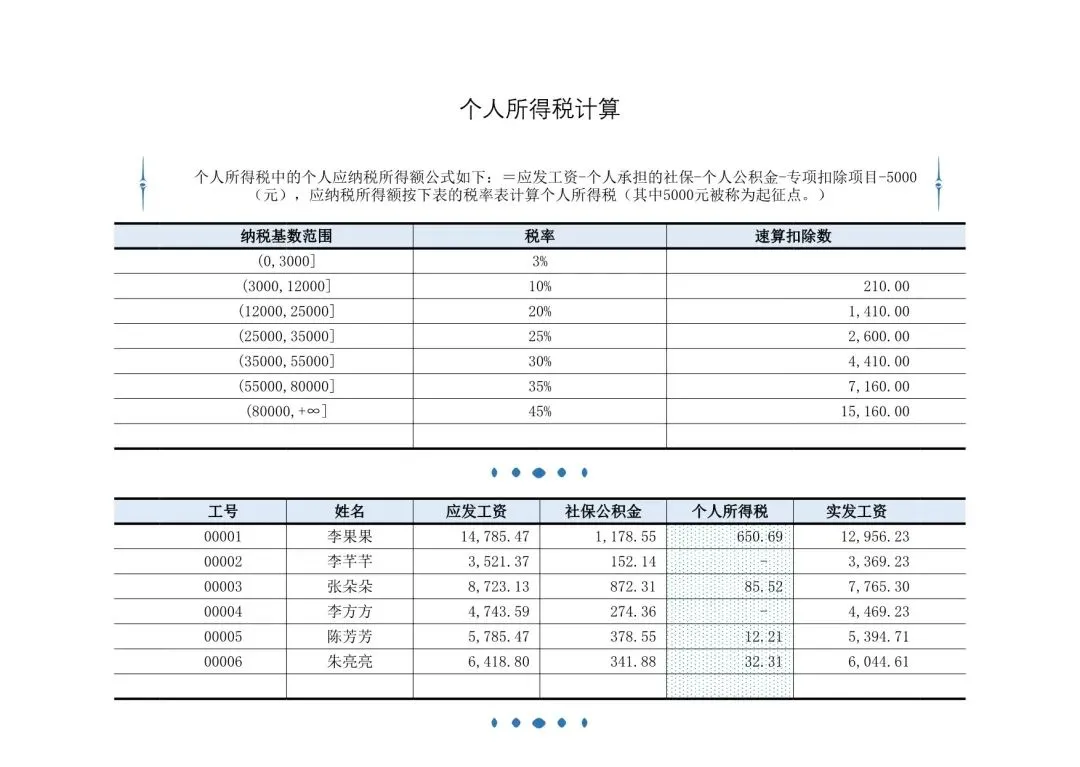 个人所得税计算

个人所得税中的个人应纳税所得额公式如下：＝应发工资-个人承担的社保-个人公积金-专项扣除项目-5000（元），应纳税所得额按下表的税率表计算个人所得税（其中5000元被称为起征点。）

| 纳税基数范围 | 税率 | 速算扣除数 |
|---|---|---|
| (0,3000] | 3% | |
| (3000,12000] | 10% | 210.00 |
| (12000,25000] | 20% | 1,410.00 |
| (25000,35000] | 25% | 2,600.00 |
| (35000,55000] | 30% | 4,410.00 |
| (55000,80000] | 35% | 7,160.00 |
| (80000,+∞] | 45% | 15,160.00 |
| | | |

| 工号 | 姓名 | 应发工资 | 社保公积金 | 个人所得税 | 实发工资 |
|---|---|---|---|---|---|
| 00001 | 李果果 | 14,785.47 | 1,178.55 | 650.69 | 12,956.23 |
| 00002 | 李芊芊 | 3,521.37 | 152.14 | - | 3,369.23 |
| 00003 | 张朵朵 | 8,723.13 | 872.31 | 85.52 | 7,765.30 |
| 00004 | 李方方 | 4,743.59 | 274.36 | - | 4,469.23 |
| 00005 | 陈芳芳 | 5,785.47 | 378.55 | 12.21 | 5,394.71 |
| 00006 | 朱亮亮 | 6,418.80 | 341.88 | 32.31 | 6,044.61 |
| | | | | | |